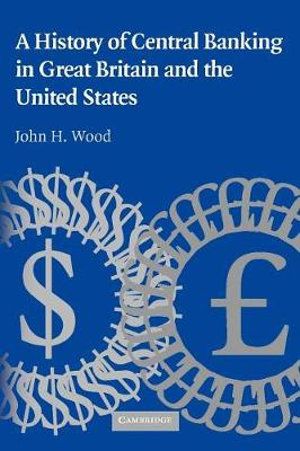 A History of Central Banking in Great Britain and the United States

John H. Wood

$

£

CAMBRIDGE